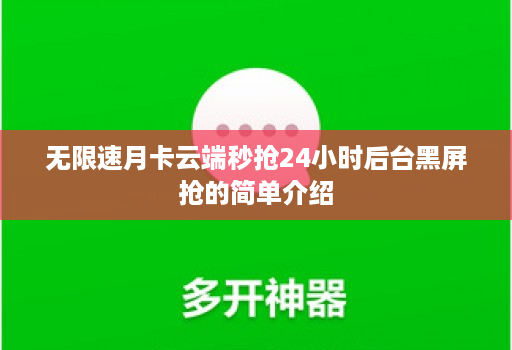 无限速月卡云端秒抢24小时后台黑屏抢的简单介绍

多开神器